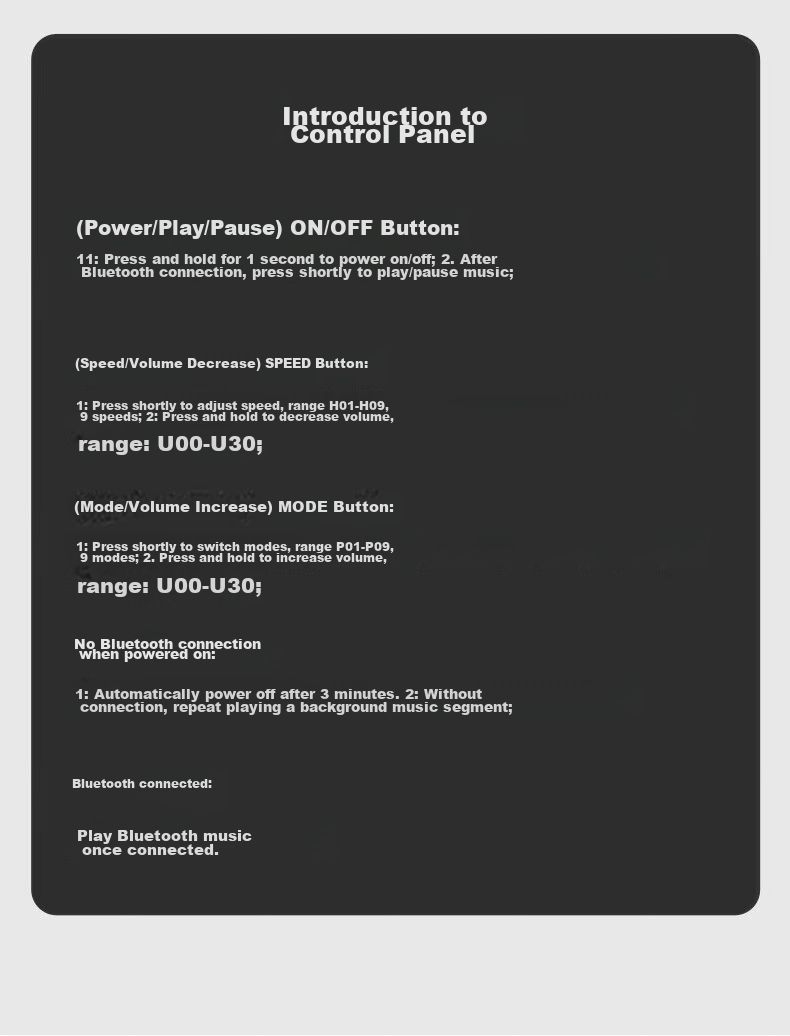 Introduction to Control Panel

(Power/Play/Pause) ON/OFF Button:

11: Press and hold for 1 second to power on/off; 2. After Bluetooth connection, press shortly to play/pause music;

(Speed/Volume Decrease) SPEED Button:

1: Press shortly to adjust speed, range H01-H09, 9 speeds; 2: Press and hold to decrease volume,

range: U00-U30;

(Mode/Volume Increase) MODE Button:

1: Press shortly to switch modes, range P01-P09, 9 modes; 2. Press and hold to increase volume,

range: U00-U30;

No Bluetooth connection when powered on:

1: Automatically power off after 3 minutes. 2: Without connection, repeat playing a background music segment;

Bluetooth connected:

Play Bluetooth music once connected.